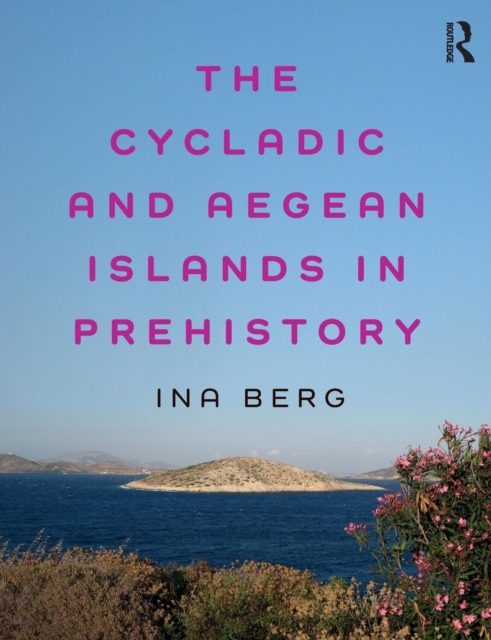 ROUTLEDGE

THE CYCLADIC AND AEGEAN ISLANDS IN PREHISTORY

INA BERG